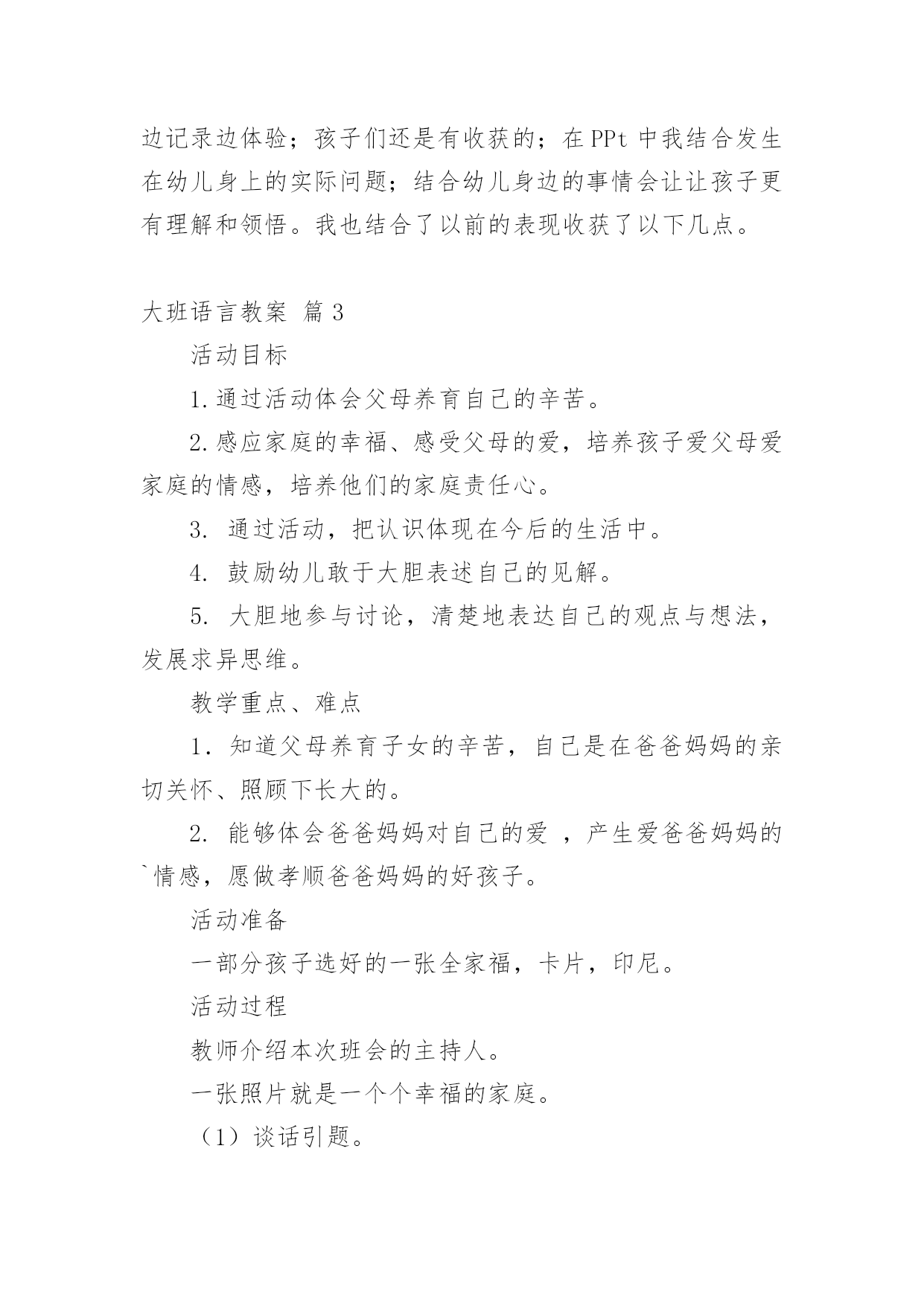 边记录边体验；孩子们还是有收获的；在PPt中我结合发生在幼儿身上的实际问题；结合幼儿身边的事情会让让孩子更有理解和领悟。我也结合了以前的表现收获了以下几点。

大班语言教案 篇3

活动目标

1.通过活动体会父母养育自己的辛苦。

2.感应家庭的幸福、感受父母的爱，培养孩子爱父母爱家庭的情感，培养他们的家庭责任心。

3. 通过活动，把认识体现在今后的生活中。

4. 鼓励幼儿敢于大胆表述自己的见解。

5. 大胆地参与讨论，清楚地表达自己的观点与想法，发展求异思维。

教学重点、难点

1．知道父母养育子女的辛苦，自己是在爸爸妈妈的亲切关怀、照顾下长大的。

2. 能够体会爸爸妈妈对自己的爱 ，产生爱爸爸妈妈的`情感，愿做孝顺爸爸妈妈的好孩子。

活动准备

一部分孩子选好的一张全家福，卡片，印尼。

活动过程

教师介绍本次班会的主持人。

一张照片就是一个个幸福的家庭。

（1）谈话引题。